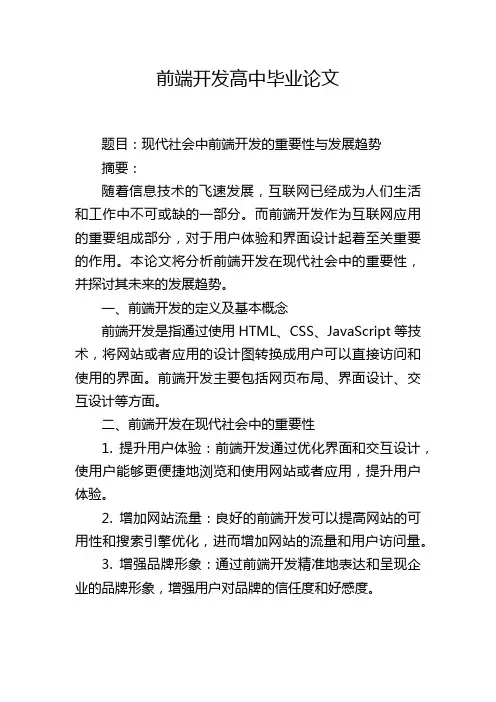 前端开发高中毕业论文

题目：现代社会中前端开发的重要性与发展趋势

摘要：

随着信息技术的飞速发展，互联网已经成为人们生活和工作中不可或缺的一部分。而前端开发作为互联网应用的重要组成部分，对于用户体验和界面设计起着至关重要的作用。本论文将分析前端开发在现代社会中的重要性，并探讨其未来的发展趋势。

一、前端开发的定义及基本概念

前端开发是指通过使用 HTML、CSS、JavaScript 等技术，将网站或者应用的设计图转换成用户可以直接访问和使用的界面。前端开发主要包括网页布局、界面设计、交互设计等方面。

二、前端开发在现代社会中的重要性

1. 提升用户体验：前端开发通过优化界面和交互设计，使用户能够更便捷地浏览和使用网站或者应用，提升用户体验。

2. 增加网站流量：良好的前端开发可以提高网站的可用性和搜索引擎优化，进而增加网站的流量和用户访问量。

3. 增强品牌形象：通过前端开发精准地表达和呈现企业的品牌形象，增强用户对品牌的信任度和好感度。